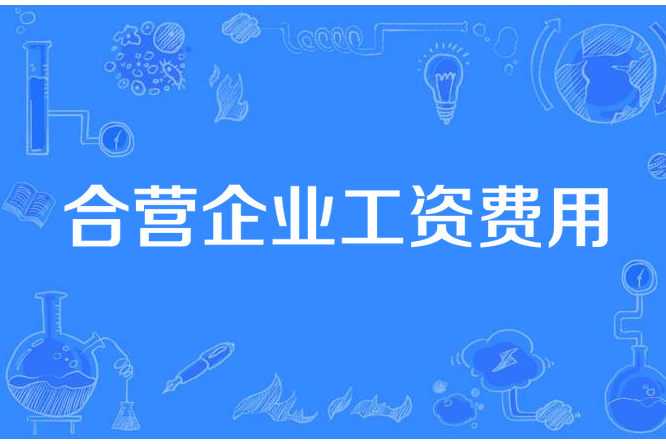 合营企业工资费用